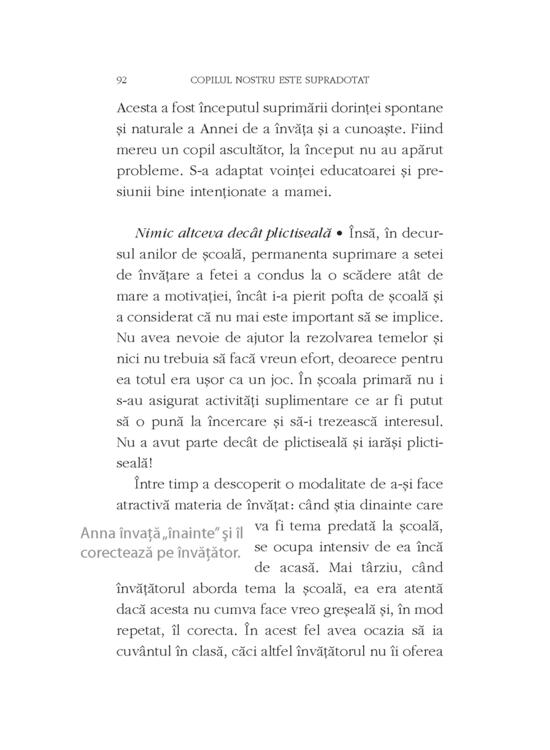 92 COPILUL NOSTRU ESTE SUPRADOTAT

Acesta a fost începutul suprimării dorinței spontane și naturale a Annei de a învăța și a cunoaște. Fiind mereu un copil ascultător, la început nu au apărut probleme. S-a adaptat voinței educatoarei și presiunii bine intenționate a mamei.

Nimic altceva decât plictiseală • Însă, în decursul anilor de școală, permanenta suprimare a setei de învățare a fetei a condus la o scădere atât de mare a motivației, încât i-a pierit pofta de școală și a considerat că nu mai este important să se implice. Nu avea nevoie de ajutor la rezolvarea temelor și nici nu trebuia să facă vreun efort, deoarece pentru ea totul era ușor ca un joc. În școala primară nu i s-au asigurat activități suplimentare ce ar fi putut să o pună la încercare și să-i trezească interesul. Nu a avut parte decât de plictiseală și iarăși plictiseală!

Între timp a descoperit o modalitate de a-și face atractivă materia de învățat: când știa dinainte care va fi tema predată la școală, se ocupa intensiv de ea încă de acasă. Mai târziu, când învățătorul aborda tema la școală, ea era atentă dacă acesta nu cumva face vreo greșeală și, în mod repetat, îl corecta. În acest fel avea ocazia să ia cuvântul în clasă, căci altfel învățătorul nu îi oferea

Anna învață „înainte" și îl corectează pe învățător.